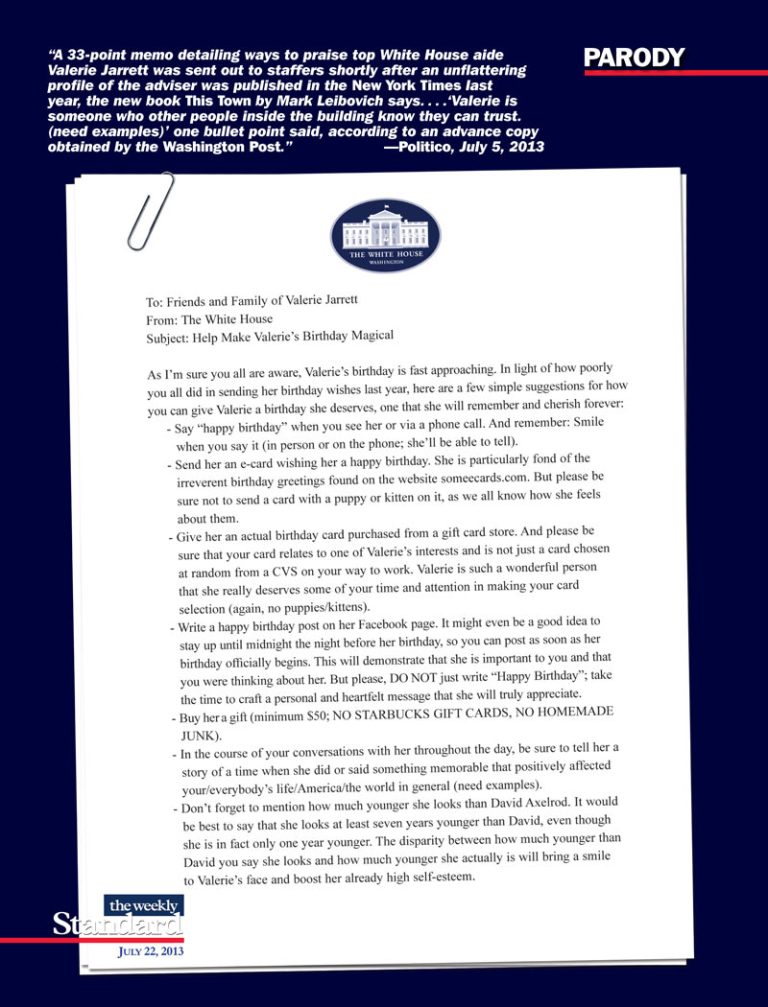 "A 33-point memo detailing ways to praise top White House aide Valerie Jarrett was sent out to staffers shortly after an unflattering profile of the adviser was published in the New York Times last year, the new book This Town by Mark Leibovich says. . . .'Valerie is someone who other people inside the building know they can trust. (need examples)' one bullet point said, according to an advance copy obtained by the Washington Post." —Politico, July 5, 2013

PARODY

THE WHITE HOUSE
WASHINGTON

To: Friends and Family of Valerie Jarrett
From: The White House
Subject: Help Make Valerie's Birthday Magical

As I'm sure you all are aware, Valerie's birthday is fast approaching. In light of how poorly you all did in sending her birthday wishes last year, here are a few simple suggestions for how you can give Valerie a birthday she deserves, one that she will remember and cherish forever:

- Say "happy birthday" when you see her or via a phone call. And remember: Smile when you say it (in person or on the phone; she'll be able to tell).
- Send her an e-card wishing her a happy birthday. She is particularly fond of the irreverent birthday greetings found on the website someecards.com. But please be sure not to send a card with a puppy or kitten on it, as we all know how she feels about them.
- Give her an actual birthday card purchased from a gift card store. And please be sure that your card relates to one of Valerie's interests and is not just a card chosen at random from a CVS on your way to work. Valerie is such a wonderful person that she really deserves some of your time and attention in making your card selection (again, no puppies/kittens).
- Write a happy birthday post on her Facebook page. It might even be a good idea to stay up until midnight the night before her birthday, so you can post as soon as her birthday officially begins. This will demonstrate that she is important to you and that you were thinking about her. But please, DO NOT just write "Happy Birthday"; take the time to craft a personal and heartfelt message that she will truly appreciate.
- Buy her a gift (minimum $50; NO STARBUCKS GIFT CARDS, NO HOMEMADE JUNK).
- In the course of your conversations with her throughout the day, be sure to tell her a story of a time when she did or said something memorable that positively affected your/everybody's life/America/the world in general (need examples).
- Don't forget to mention how much younger she looks than David Axelrod. It would be best to say that she looks at least seven years younger than David, even though she is in fact only one year younger. The disparity between how much younger than David you say she looks and how much younger she actually is will bring a smile to Valerie's face and boost her already high self-esteem.

the weekly Standard
JULY 22, 2013